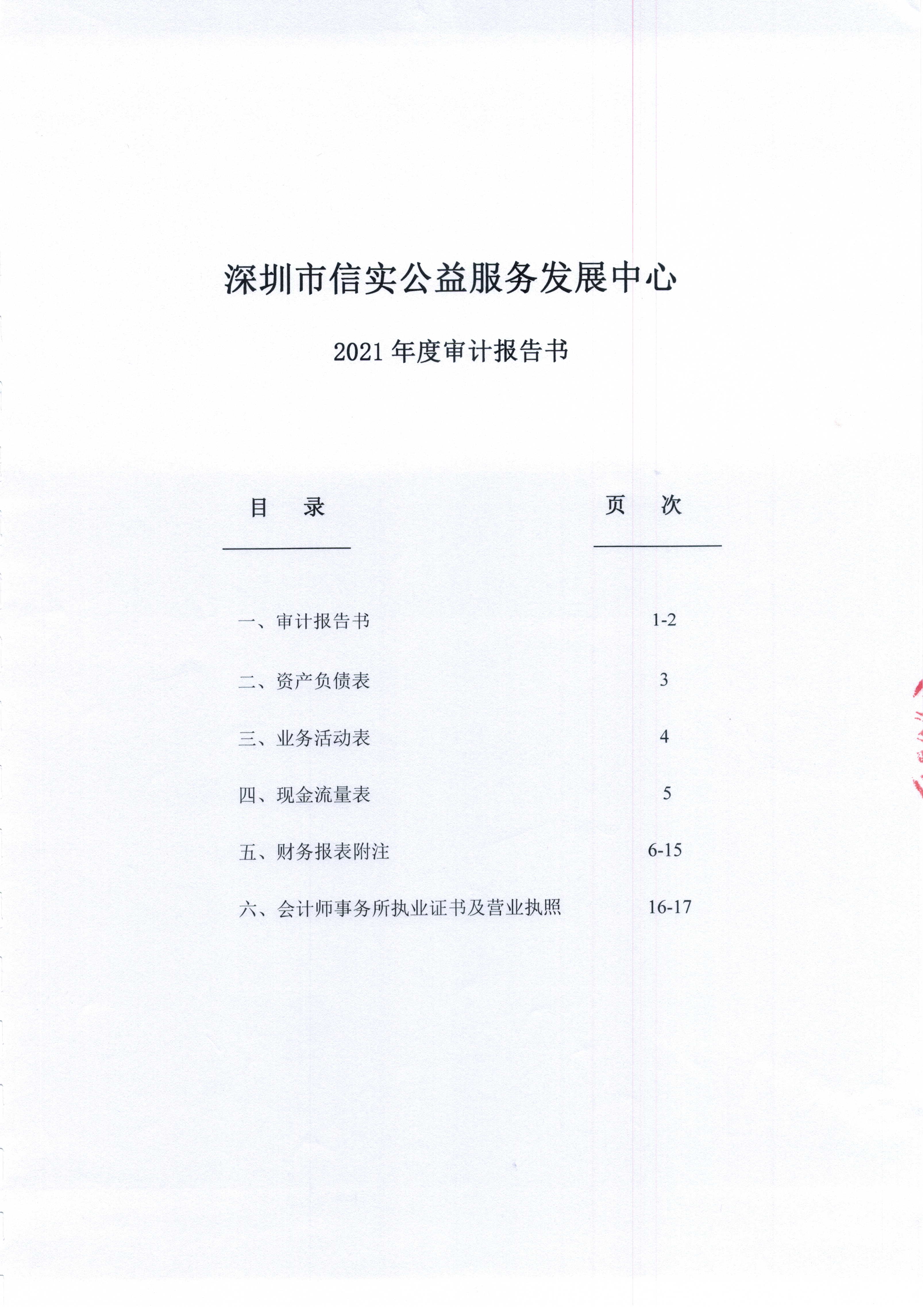 深圳市信实公益服务发展中心

2021 年度审计报告书

| 目　录 | 页　次 |
|---|---|
| 一、审计报告书 | 1-2 |
| 二、资产负债表 | 3 |
| 三、业务活动表 | 4 |
| 四、现金流量表 | 5 |
| 五、财务报表附注 | 6-15 |
| 六、会计师事务所执业证书及营业执照 | 16-17 |